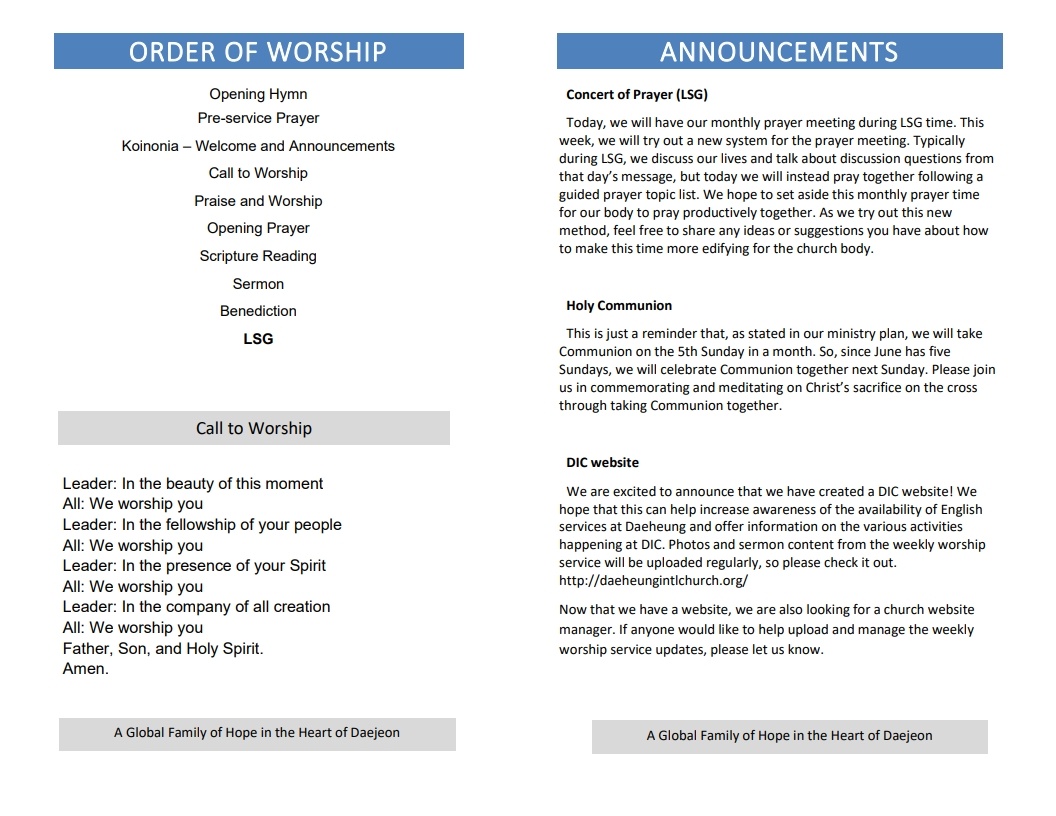 ORDER OF WORSHIP

Opening Hymn
Pre-service Prayer
Koinonia – Welcome and Announcements
Call to Worship
Praise and Worship
Opening Prayer
Scripture Reading
Sermon
Benediction
LSG

Call to Worship

Leader: In the beauty of this moment
All: We worship you
Leader: In the fellowship of your people
All: We worship you
Leader: In the presence of your Spirit
All: We worship you
Leader: In the company of all creation
All: We worship you
Father, Son, and Holy Spirit.
Amen.

A Global Family of Hope in the Heart of Daejeon

ANNOUNCEMENTS

Concert of Prayer (LSG)

Today, we will have our monthly prayer meeting during LSG time. This week, we will try out a new system for the prayer meeting. Typically during LSG, we discuss our lives and talk about discussion questions from that day's message, but today we will instead pray together following a guided prayer topic list. We hope to set aside this monthly prayer time for our body to pray productively together. As we try out this new method, feel free to share any ideas or suggestions you have about how to make this time more edifying for the church body.

Holy Communion

This is just a reminder that, as stated in our ministry plan, we will take Communion on the 5th Sunday in a month. So, since June has five Sundays, we will celebrate Communion together next Sunday. Please join us in commemorating and meditating on Christ's sacrifice on the cross through taking Communion together.

DIC website

We are excited to announce that we have created a DIC website! We hope that this can help increase awareness of the availability of English services at Daeheung and offer information on the various activities happening at DIC. Photos and sermon content from the weekly worship service will be uploaded regularly, so please check it out. http://daeheungintlchurch.org/

Now that we have a website, we are also looking for a church website manager. If anyone would like to help upload and manage the weekly worship service updates, please let us know.

A Global Family of Hope in the Heart of Daejeon